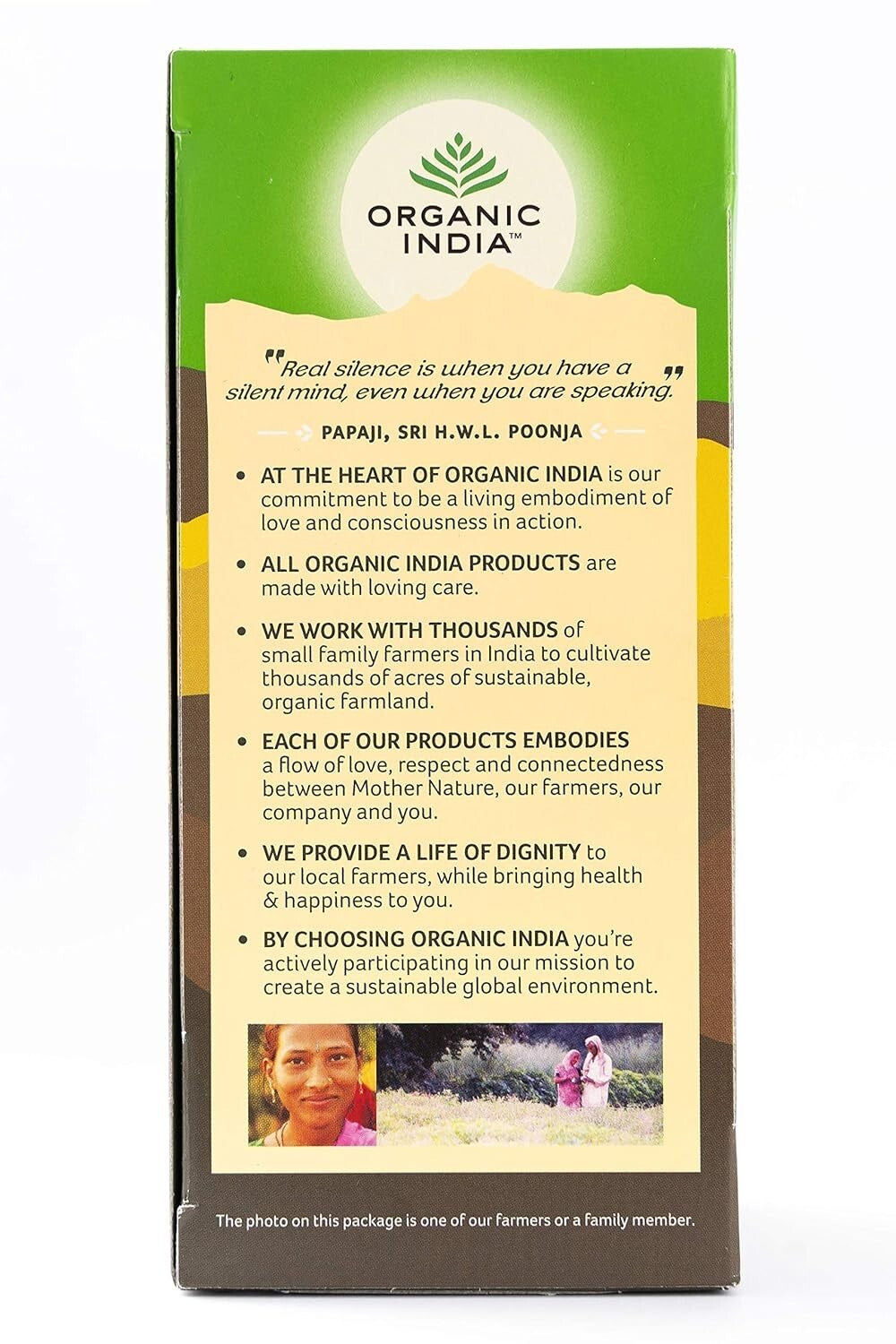 ORGANIC INDIA™

"Real silence is when you have a silent mind, even when you are speaking."

PAPAJI, SRI H.W.L. POONJA

• AT THE HEART OF ORGANIC INDIA is our commitment to be a living embodiment of love and consciousness in action.

• ALL ORGANIC INDIA PRODUCTS are made with loving care.

• WE WORK WITH THOUSANDS of small family farmers in India to cultivate thousands of acres of sustainable, organic farmland.

• EACH OF OUR PRODUCTS EMBODIES a flow of love, respect and connectedness between Mother Nature, our farmers, our company and you.

• WE PROVIDE A LIFE OF DIGNITY to our local farmers, while bringing health & happiness to you.

• BY CHOOSING ORGANIC INDIA you're actively participating in our mission to create a sustainable global environment.

The photo on this package is one of our farmers or a family member.